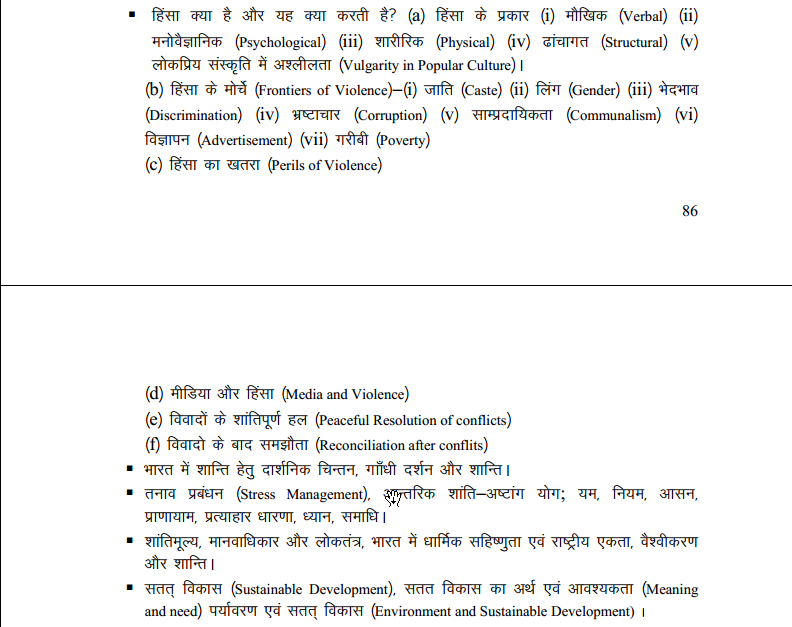 ▪ हिंसा क्या है और यह क्या करती है? (a) हिंसा के प्रकार (i) मौखिक (Verbal) (ii) मनोवैज्ञानिक (Psychological) (iii) शारीरिक (Physical) (iv) ढांचागत (Structural) (v) लोकप्रिय संस्कृति में अश्लीलता (Vulgarity in Popular Culture)।

(b) हिंसा के मोर्चे (Frontiers of Violence)–(i) जाति (Caste) (ii) लिंग (Gender) (iii) भेदभाव (Discrimination) (iv) भ्रष्टाचार (Corruption) (v) साम्प्रदायिकता (Communalism) (vi) विज्ञापन (Advertisement) (vii) गरीबी (Poverty)

(c) हिंसा का खतरा (Perils of Violence)

86

(d) मीडिया और हिंसा (Media and Violence)

(e) विवादों के शांतिपूर्ण हल (Peaceful Resolution of conflicts)

(f) विवादो के बाद समझौता (Reconciliation after conflits)

▪ भारत में शान्ति हेतु दार्शनिक चिन्तन, गाँधी दर्शन और शान्ति।

▪ तनाव प्रबंधन (Stress Management), आन्तरिक शांति–अष्टांग योग; यम, नियम, आसन, प्राणायाम, प्रत्याहार धारणा, ध्यान, समाधि।

▪ शांतिमूल्य, मानवाधिकार और लोकतंत्र, भारत में धार्मिक सहिष्णुता एवं राष्ट्रीय एकता, वैश्वीकरण और शान्ति।

▪ सतत् विकास (Sustainable Development), सतत विकास का अर्थ एवं आवश्यकता (Meaning and need) पर्यावरण एवं सतत् विकास (Environment and Sustainable Development) ।